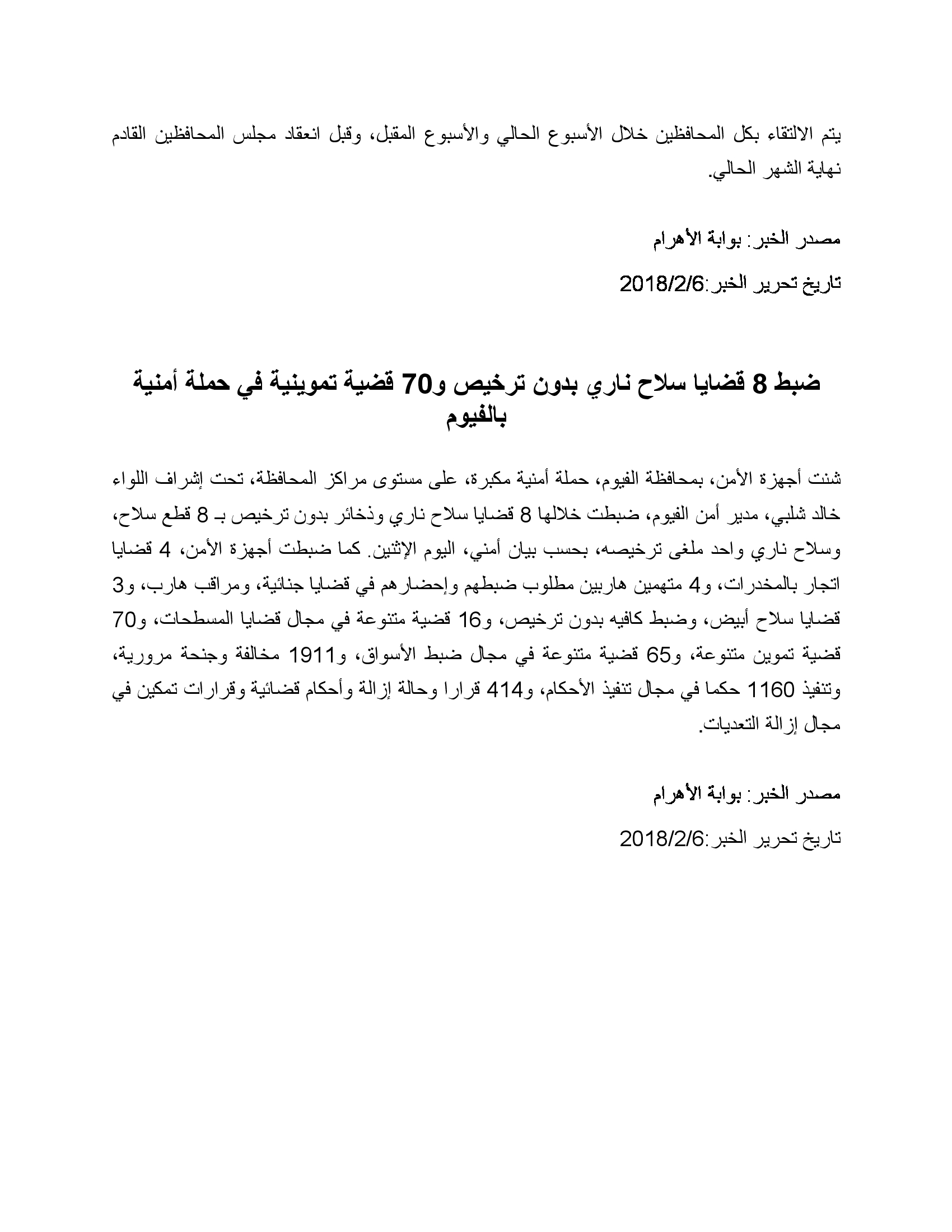 يتم الالتقاء بكل المحافظين خلال الأسبوع الحالي والأسبوع المقبل، وقبل انعقاد مجلس المحافظين القادم نهاية الشهر الحالي.

مصدر الخبر: بوابة الأهرام

تاريخ تحرير الخبر:2018/2/6

ضبط 8 قضايا سلاح ناري بدون ترخيص و70 قضية تموينية في حملة أمنية بالفيوم

شنت أجهزة الأمن، بمحافظة الفيوم، حملة أمنية مكبرة، على مستوى مراكز المحافظة، تحت إشراف اللواء خالد شلبي، مدير أمن الفيوم، ضبطت خلالها 8 قضايا سلاح ناري وذخائر بدون ترخيص بـ 8 قطع سلاح، وسلاح ناري واحد ملغى ترخيصه، بحسب بيان أمني، اليوم الإثنين. كما ضبطت أجهزة الأمن، 4 قضايا اتجار بالمخدرات، و4 متهمين هاربين مطلوب ضبطهم وإحضارهم في قضايا جنائية، ومراقب هارب، و3 قضايا سلاح أبيض، وضبط كافيه بدون ترخيص، و16 قضية متنوعة في مجال قضايا المسطحات، و70 قضية تموين متنوعة، و65 قضية متنوعة في مجال ضبط الأسواق، و1911 مخالفة وجنحة مرورية، وتنفيذ 1160 حكما في مجال تنفيذ الأحكام، و414 قرارا وحالة إزالة وأحكام قضائية وقرارات تمكين في مجال إزالة التعديات.

مصدر الخبر: بوابة الأهرام

تاريخ تحرير الخبر:2018/2/6